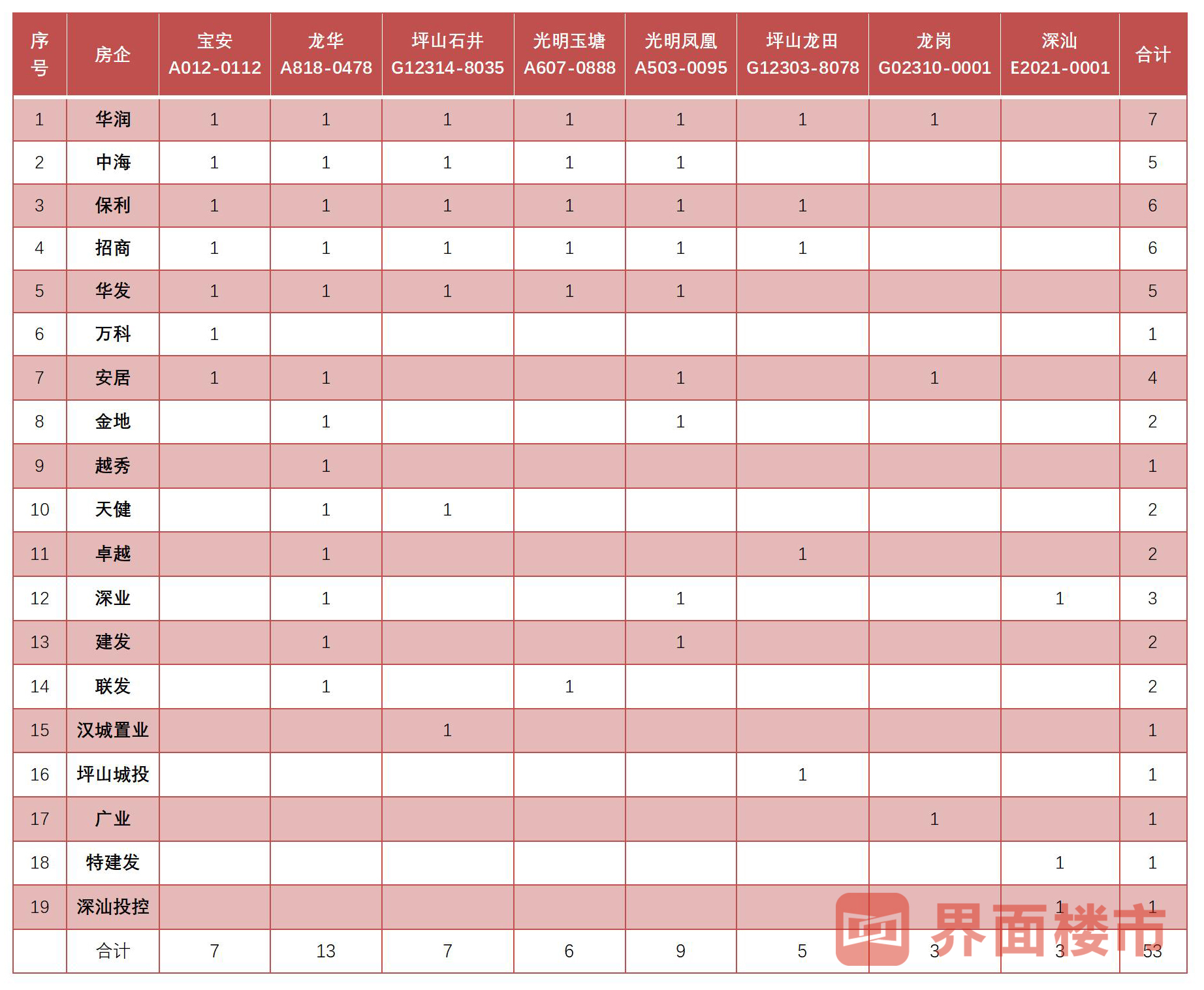 | 序号 | 房企 | 宝安 A012-0112 | 龙华 A818-0478 | 坪山石井 G12314-8035 | 光明玉塘 A607-0888 | 光明凤凰 A503-0095 | 坪山龙田 G12303-8078 | 龙岗 G02310-0001 | 深汕 E2021-0001 | 合计 |
|---|---|---|---|---|---|---|---|---|---|---|
| 1 | 华润 | 1 | 1 | 1 | 1 | 1 | 1 | 1 | | 7 |
| 2 | 中海 | 1 | 1 | 1 | 1 | 1 | | | | 5 |
| 3 | 保利 | 1 | 1 | 1 | 1 | 1 | 1 | | | 6 |
| 4 | 招商 | 1 | 1 | 1 | 1 | 1 | 1 | | | 6 |
| 5 | 华发 | 1 | 1 | 1 | 1 | 1 | | | | 5 |
| 6 | 万科 | 1 | | | | | | | | 1 |
| 7 | 安居 | 1 | 1 | | | 1 | | 1 | | 4 |
| 8 | 金地 | | 1 | | | 1 | | | | 2 |
| 9 | 越秀 | | 1 | | | | | | | 1 |
| 10 | 天健 | | 1 | 1 | | | | | | 2 |
| 11 | 卓越 | | 1 | | | | 1 | | | 2 |
| 12 | 深业 | | 1 | | | 1 | | | 1 | 3 |
| 13 | 建发 | | 1 | | | 1 | | | | 2 |
| 14 | 联发 | | 1 | | 1 | | | | | 2 |
| 15 | 汉城置业 | | | 1 | | | | | | 1 |
| 16 | 坪山城投 | | | | | | 1 | | | 1 |
| 17 | 广业 | | | | | | | 1 | | 1 |
| 18 | 特建发 | | | | | | | | 1 | 1 |
| 19 | 深汕投控 | | | | | | | | 1 | 1 |
| | 合计 | 7 | 13 | 7 | 6 | 9 | 5 | 3 | 3 | 53 |

界面楼市